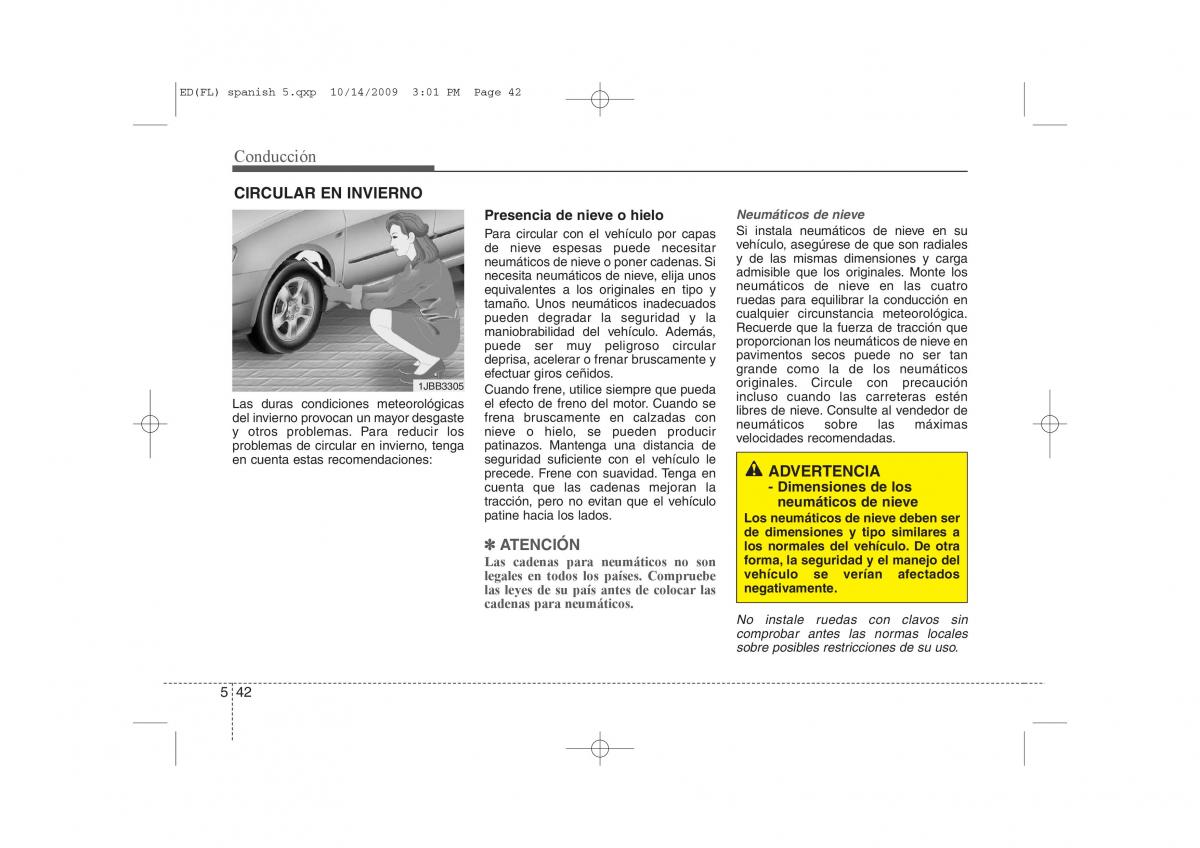 ED(FL) spanish 5.qxp 10/14/2009 3:01 PM Page 42

Conducción

CIRCULAR EN INVIERNO

1JBB3305

Las duras condiciones meteorológicas del invierno provocan un mayor desgaste y otros problemas. Para reducir los problemas de circular en invierno, tenga en cuenta estas recomendaciones:

Presencia de nieve o hielo
Para circular con el vehículo por capas de nieve espesas puede necesitar neumáticos de nieve o poner cadenas. Si necesita neumáticos de nieve, elija unos equivalentes a los originales en tipo y tamaño. Unos neumáticos inadecuados pueden degradar la seguridad y la maniobrabilidad del vehículo. Además, puede ser muy peligroso circular deprisa, acelerar o frenar bruscamente y efectuar giros ceñidos.
Cuando frene, utilice siempre que pueda el efecto de freno del motor. Cuando se frena bruscamente en calzadas con nieve o hielo, se pueden producir patinazos. Mantenga una distancia de seguridad suficiente con el vehículo le precede. Frene con suavidad. Tenga en cuenta que las cadenas mejoran la tracción, pero no evitan que el vehículo patine hacia los lados.

✽ ATENCIÓN
Las cadenas para neumáticos no son legales en todos los países. Compruebe las leyes de su país antes de colocar las cadenas para neumáticos.

Neumáticos de nieve
Si instala neumáticos de nieve en su vehículo, asegúrese de que son radiales y de las mismas dimensiones y carga admisible que los originales. Monte los neumáticos de nieve en las cuatro ruedas para equilibrar la conducción en cualquier circunstancia meteorológica. Recuerde que la fuerza de tracción que proporcionan los neumáticos de nieve en pavimentos secos puede no ser tan grande como la de los neumáticos originales. Circule con precaución incluso cuando las carreteras estén libres de nieve. Consulte al vendedor de neumáticos sobre las máximas velocidades recomendadas.

ADVERTENCIA
- Dimensiones de los neumáticos de nieve
Los neumáticos de nieve deben ser de dimensiones y tipo similares a los normales del vehículo. De otra forma, la seguridad y el manejo del vehículo se verían afectados negativamente.

No instale ruedas con clavos sin comprobar antes las normas locales sobre posibles restricciones de su uso.

5 42